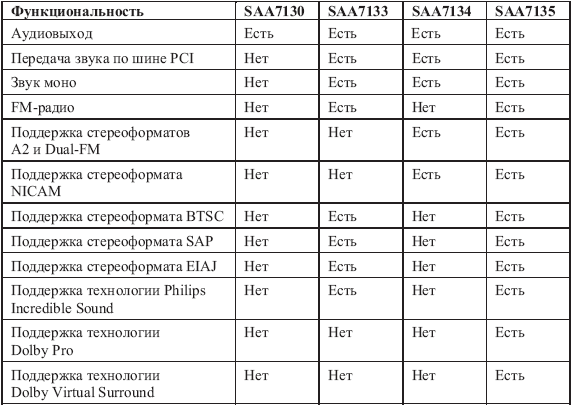 | Функциональность | SAA7130 | SAA7133 | SAA7134 | SAA7135 |
|---|---|---|---|---|
| Аудиовыход | Есть | Есть | Есть | Есть |
| Передача звука по шине PCI | Нет | Есть | Есть | Есть |
| Звук моно | Нет | Есть | Есть | Есть |
| FM-радио | Нет | Есть | Нет | Есть |
| Поддержка стереоформатов A2 и Dual-FM | Нет | Нет | Есть | Есть |
| Поддержка стереоформата NICAM | Нет | Нет | Есть | Есть |
| Поддержка стереоформата BTSC | Нет | Есть | Нет | Есть |
| Поддержка стереоформата SAP | Нет | Есть | Нет | Есть |
| Поддержка стереоформата EIAJ | Нет | Есть | Нет | Есть |
| Поддержка технологии Philips Incredible Sound | Нет | Есть | Нет | Есть |
| Поддержка технологии Dolby Pro | Нет | Нет | Нет | Есть |
| Поддержка технологии Dolby Virtual Surround | Нет | Нет | Нет | Есть |